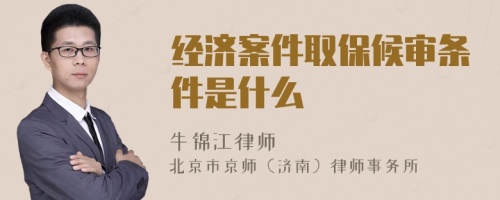 经济案件取保候审条件是什么

牛锦江律师
北京市京师（济南）律师事务所